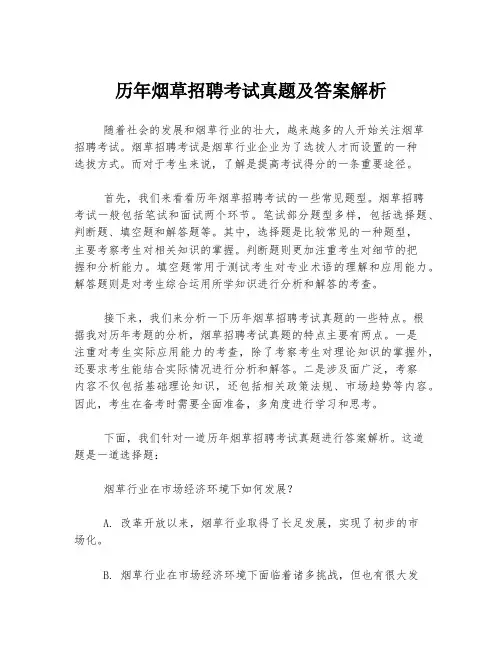 历年烟草招聘考试真题及答案解析

随着社会的发展和烟草行业的壮大，越来越多的人开始关注烟草招聘考试。烟草招聘考试是烟草行业企业为了选拔人才而设置的一种选拔方式。而对于考生来说，了解是提高考试得分的一条重要途径。

首先，我们来看看历年烟草招聘考试的一些常见题型。烟草招聘考试一般包括笔试和面试两个环节。笔试部分题型多样，包括选择题、判断题、填空题和解答题等。其中，选择题是比较常见的一种题型，主要考察考生对相关知识的掌握。判断题则更加注重考生对细节的把握和分析能力。填空题常用于测试考生对专业术语的理解和应用能力。解答题则是对考生综合运用所学知识进行分析和解答的考查。

接下来，我们来分析一下历年烟草招聘考试真题的一些特点。根据我对历年考题的分析，烟草招聘考试真题的特点主要有两点。一是注重对考生实际应用能力的考查，除了考察考生对理论知识的掌握外，还要求考生能结合实际情况进行分析和解答。二是涉及面广泛，考察内容不仅包括基础理论知识，还包括相关政策法规、市场趋势等内容。因此，考生在备考时需要全面准备，多角度进行学习和思考。

下面，我们针对一道历年烟草招聘考试真题进行答案解析。这道题是一道选择题：

烟草行业在市场经济环境下如何发展？

A. 改革开放以来，烟草行业取得了长足发展，实现了初步的市场化。

B. 烟草行业在市场经济环境下面临着诸多挑战，但也有很大发